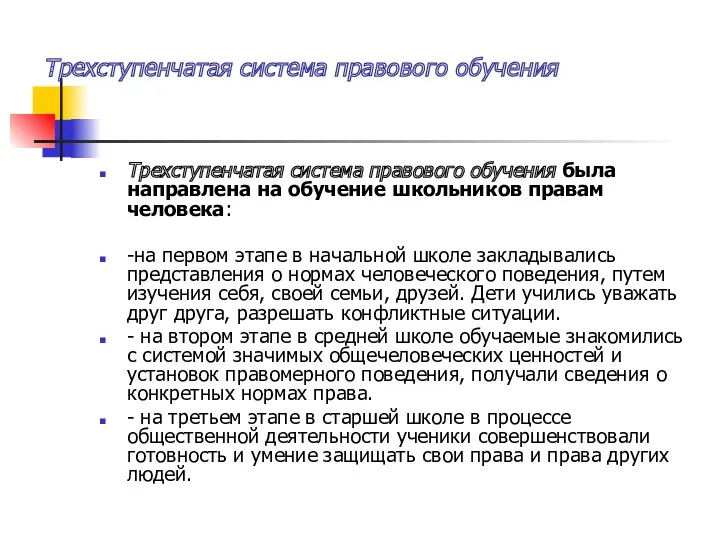 Трехступенчатая система правового обучения

Трехступенчатая система правового обучения была направлена на обучение школьников правам человека:

-на первом этапе в начальной школе закладывались представления о нормах человеческого поведения, путем изучения себя, своей семьи, друзей. Дети учились уважать друг друга, разрешать конфликтные ситуации.

- на втором этапе в средней школе обучаемые знакомились с системой значимых общечеловеческих ценностей и установок правомерного поведения, получали сведения о конкретных нормах права.

- на третьем этапе в старшей школе в процессе общественной деятельности ученики совершенствовали готовность и умение защищать свои права и права других людей.